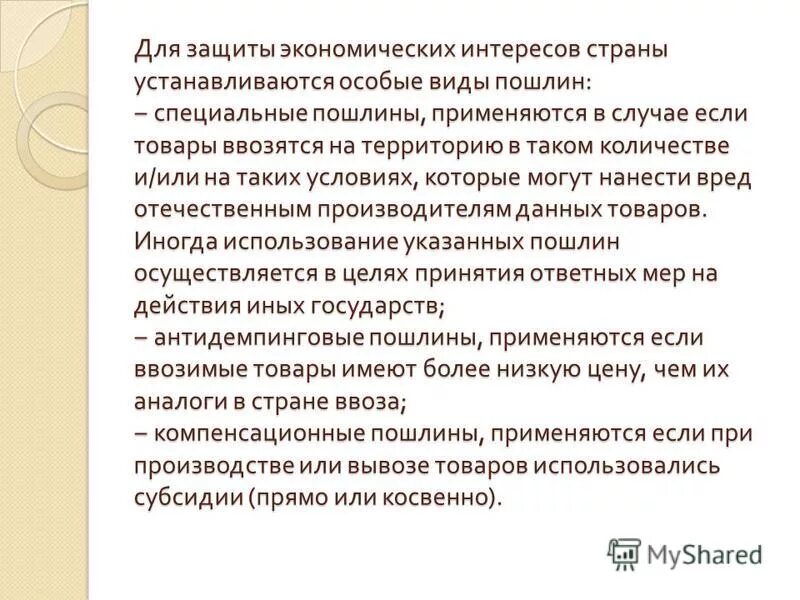 Для защиты экономических интересов страны устанавливаются особые виды пошлин:
– специальные пошлины, применяются в случае если товары ввозятся на территорию в таком количестве и/или на таких условиях, которые могут нанести вред отечественным производителям данных товаров. Иногда использование указанных пошлин осуществляется в целях принятия ответных мер на действия иных государств;
– антидемпинговые пошлины, применяются если ввозимые товары имеют более низкую цену, чем их аналоги в стране ввоза;
– компенсационные пошлины, применяются если при производстве или вывозе товаров использовались субсидии (прямо или косвенно).

MyShared